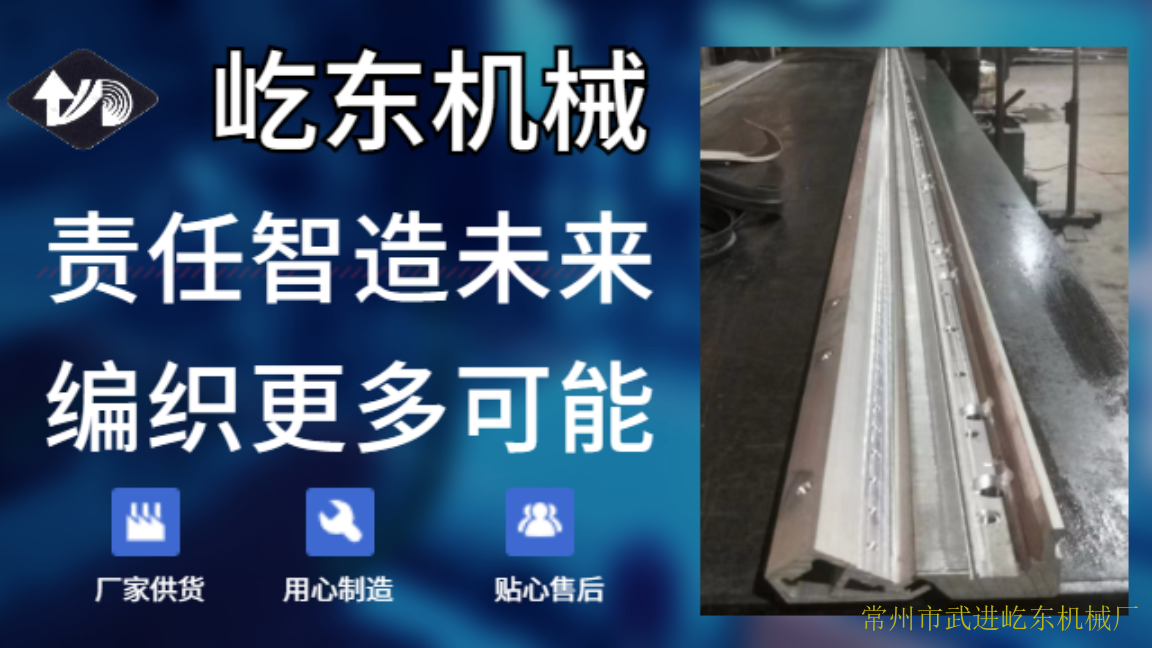 屹东机械

责任智造未来

编织更多可能

厂家供货

用心制造

贴心售后

常州市武进屹东机械厂